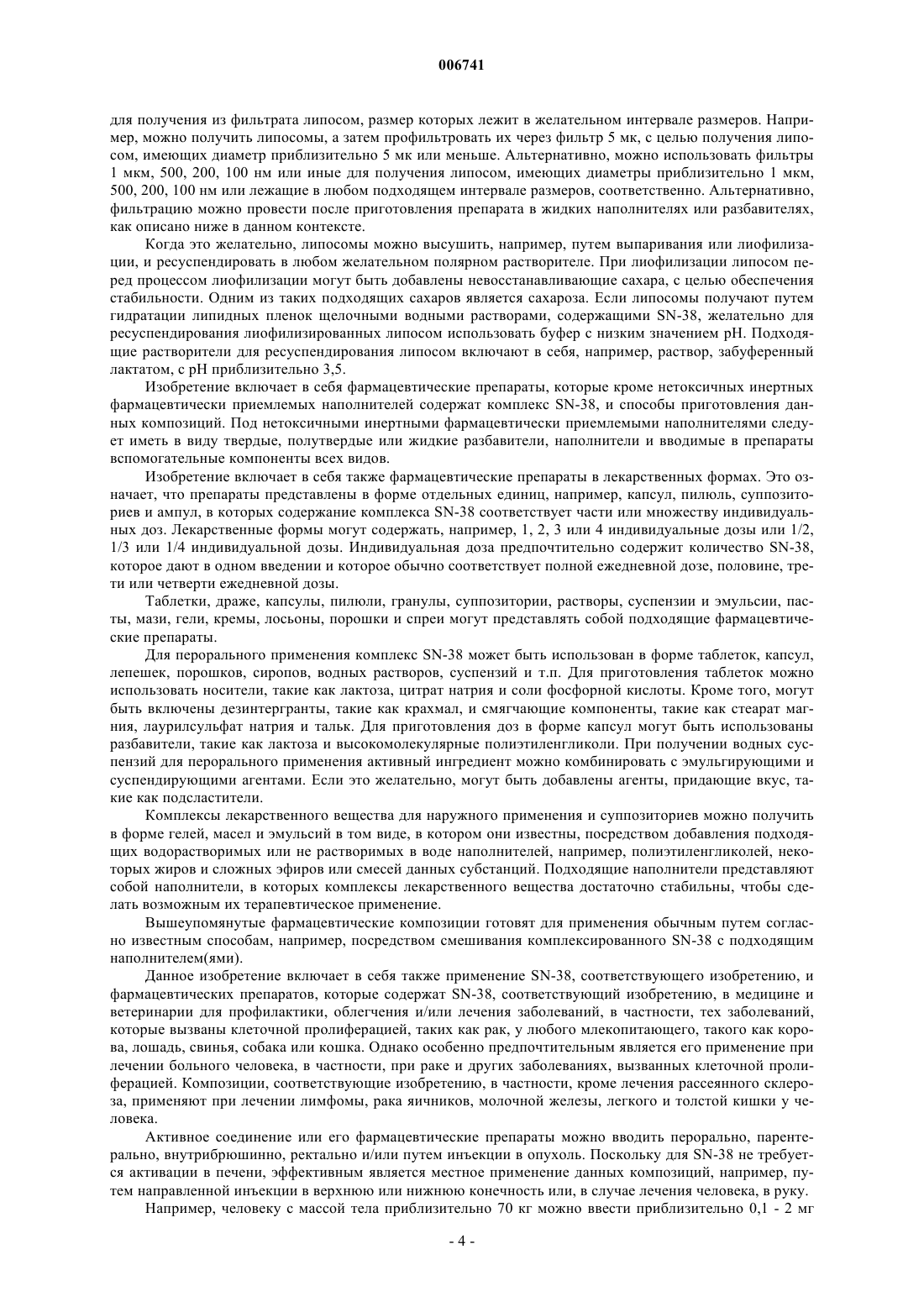 006741

для получения из фильтрата липосом, размер которых лежит в желательном интервале размеров. Например, можно получить липосомы, а затем профильтровать их через фильтр 5 мк, с целью получения липосом, имеющих диаметр приблизительно 5 мк или меньше. Альтернативно, можно использовать фильтры 1 мкм, 500, 200, 100 нм или иные для получения липосом, имеющих диаметры приблизительно 1 мкм, 500, 200, 100 нм или лежащие в любом подходящем интервале размеров, соответственно. Альтернативно, фильтрацию можно провести после приготовления препарата в жидких наполнителях или разбавителях, как описано ниже в данном контексте.

Когда это желательно, липосомы можно высушить, например, путем выпаривания или лиофилизации, и ресуспендировать в любом желательном полярном растворителе. При лиофилизации липосом перед процессом лиофилизации могут быть добавлены невосстанавливающие сахара, с целью обеспечения стабильности. Одним из таких подходящих сахаров является сахароза. Если липосомы получают путем гидратации липидных пленок щелочными водными растворами, содержащими SN-38, желательно для ресуспендирования лиофилизированных липосом использовать буфер с низким значением pH. Подходящие растворители для ресуспендирования липосом включают в себя, например, раствор, забуференный лактатом, с pH приблизительно 3,5.

Изобретение включает в себя фармацевтические препараты, которые кроме нетоксичных инертных фармацевтически приемлемых наполнителей содержат комплекс SN-38, и способы приготовления данных композиций. Под нетоксичными инертными фармацевтически приемлемыми наполнителями следует иметь в виду твердые, полутвердые или жидкие разбавители, наполнители и вводимые в препараты вспомогательные компоненты всех видов.

Изобретение включает в себя также фармацевтические препараты в лекарственных формах. Это означает, что препараты представлены в форме отдельных единиц, например, капсул, пилюль, суппозиториев и ампул, в которых содержание комплекса SN-38 соответствует части или множеству индивидуальных доз. Лекарственные формы могут содержать, например, 1, 2, 3 или 4 индивидуальные дозы или 1/2, 1/3 или 1/4 индивидуальной дозы. Индивидуальная доза предпочтительно содержит количество SN-38, которое дают в одном введении и которое обычно соответствует полной ежедневной дозе, половине, трети или четверти ежедневной дозы.

Таблетки, драже, капсулы, пилюли, гранулы, суппозитории, растворы, суспензии и эмульсии, пасты, мази, гели, кремы, лосьоны, порошки и спреи могут представлять собой подходящие фармацевтические препараты.

Для перорального применения комплекс SN-38 может быть использован в форме таблеток, капсул, лепешек, порошков, сиропов, водных растворов, суспензий и т.п. Для приготовления таблеток можно использовать носители, такие как лактоза, цитрат натрия и соли фосфорной кислоты. Кроме того, могут быть включены дезинтергранты, такие как крахмал, и смягчающие компоненты, такие как стеарат магния, лаурилсульфат натрия и тальк. Для приготовления доз в форме капсул могут быть использованы разбавители, такие как лактоза и высокомолекулярные полиэтиленгликоли. При получении водных суспензий для перорального применения активный ингредиент можно комбинировать с эмульгирующими и суспендирующими агентами. Если это желательно, могут быть добавлены агенты, придающие вкус, такие как подсластители.

Комплексы лекарственного вещества для наружного применения и суппозиториев можно получить в форме гелей, масел и эмульсий в том виде, в котором они известны, посредством добавления подходящих водорастворимых или не растворимых в воде наполнителей, например, полиэтиленгликолей, некоторых жиров и сложных эфиров или смесей данных субстанций. Подходящие наполнители представляют собой наполнители, в которых комплексы лекарственного вещества достаточно стабильны, чтобы сделать возможным их терапевтическое применение.

Вышеупомянутые фармацевтические композиции готовят для применения обычным путем согласно известным способам, например, посредством смешивания комплексированного SN-38 с подходящим наполнителем(ями).

Данное изобретение включает в себя также применение SN-38, соответствующего изобретению, и фармацевтических препаратов, которые содержат SN-38, соответствующий изобретению, в медицине и ветеринарии для профилактики, облегчения и/или лечения заболеваний, в частности, тех заболеваний, которые вызваны клеточной пролиферацией, таких как рак, у любого млекопитающего, такого как корова, лошадь, свинья, собака или кошка. Однако особенно предпочтительным является его применение при лечении больного человека, в частности, при раке и других заболеваниях, вызванных клеточной пролиферацией. Композиции, соответствующие изобретению, в частности, кроме лечения рассеянного склероза, применяют при лечении лимфомы, рака яичников, молочной железы, легкого и толстой кишки у человека.

Активное соединение или его фармацевтические препараты можно вводить перорально, парентерально, внутрибрюшинно, ректально и/или путем инъекции в опухоль. Поскольку для SN-38 не требуется активации в печени, эффективным является местное применение данных композиций, например, путем направленной инъекции в верхнюю или нижнюю конечность или, в случае лечения человека, в руку.

Например, человеку с массой тела приблизительно 70 кг можно ввести приблизительно 0,1 - 2 мг

- 4 -